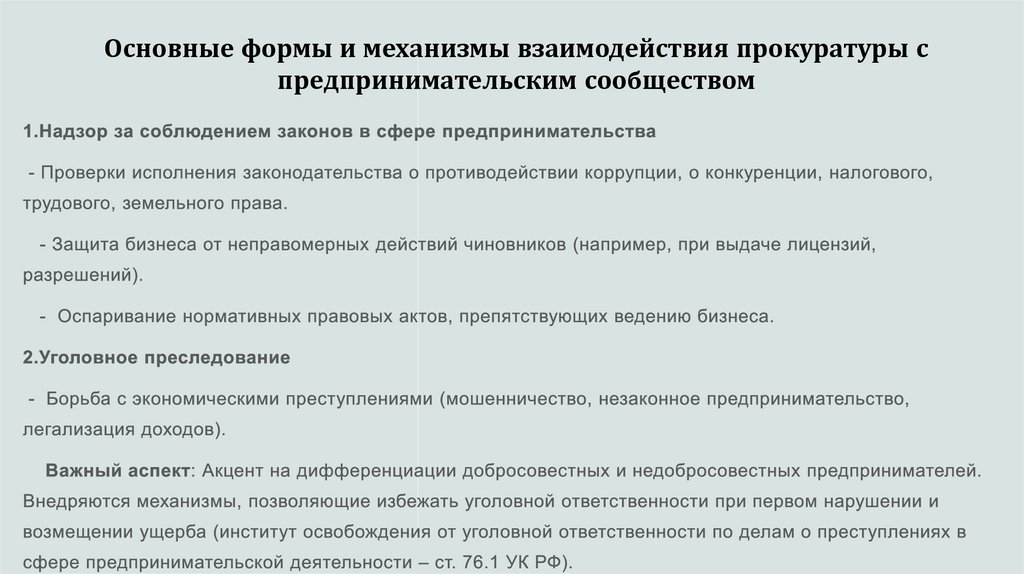 Основные формы и механизмы взаимодействия прокуратуры с предпринимательским сообществом

1.Надзор за соблюдением законов в сфере предпринимательства

- Проверки исполнения законодательства о противодействии коррупции, о конкуренции, налогового, трудового, земельного права.

- Защита бизнеса от неправомерных действий чиновников (например, при выдаче лицензий, разрешений).

- Оспаривание нормативных правовых актов, препятствующих ведению бизнеса.

2.Уголовное преследование

- Борьба с экономическими преступлениями (мошенничество, незаконное предпринимательство, легализация доходов).

Важный аспект: Акцент на дифференциации добросовестных и недобросовестных предпринимателей. Внедряются механизмы, позволяющие избежать уголовной ответственности при первом нарушении и возмещении ущерба (институт освобождения от уголовной ответственности по делам о преступлениях в сфере предпринимательской деятельности – ст. 76.1 УК РФ).